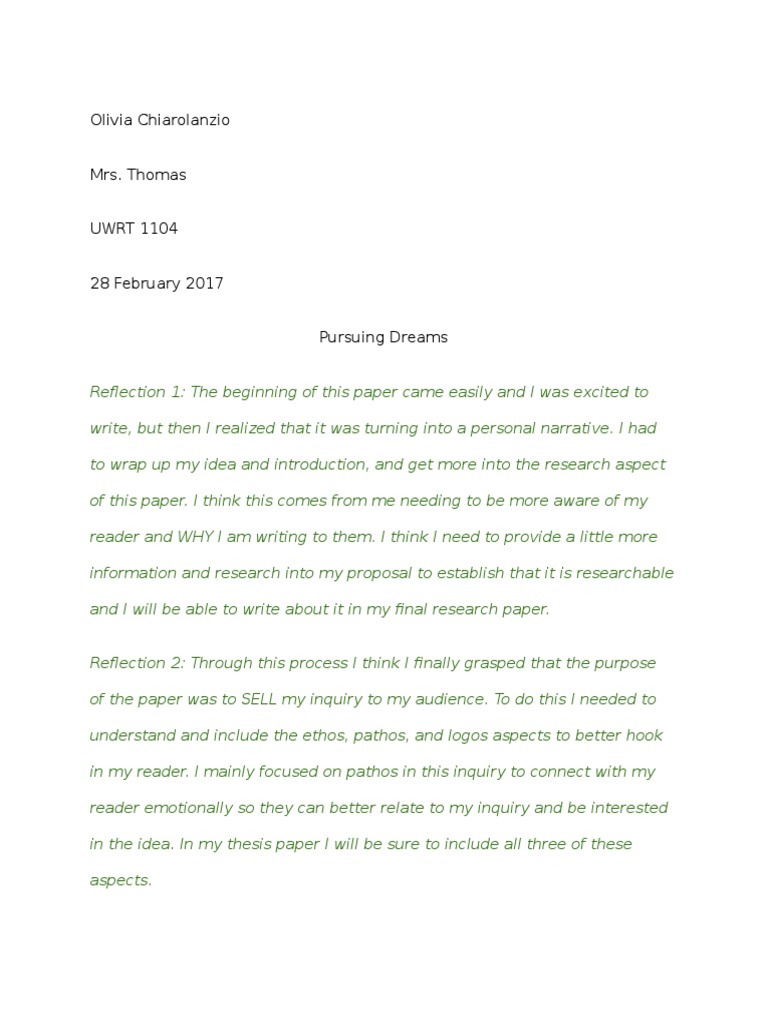 Olivia Chiarolanzio

Mrs. Thomas

UWRT 1104

28 February 2017

Pursuing Dreams

Reflection 1: The beginning of this paper came easily and I was excited to write, but then I realized that it was turning into a personal narrative. I had to wrap up my idea and introduction, and get more into the research aspect of this paper. I think this comes from me needing to be more aware of my reader and WHY I am writing to them. I think I need to provide a little more information and research into my proposal to establish that it is researchable and I will be able to write about it in my final research paper.

Reflection 2: Through this process I think I finally grasped that the purpose of the paper was to SELL my inquiry to my audience. To do this I needed to understand and include the ethos, pathos, and logos aspects to better hook in my reader. I mainly focused on pathos in this inquiry to connect with my reader emotionally so they can better relate to my inquiry and be interested in the idea. In my thesis paper I will be sure to include all three of these aspects.